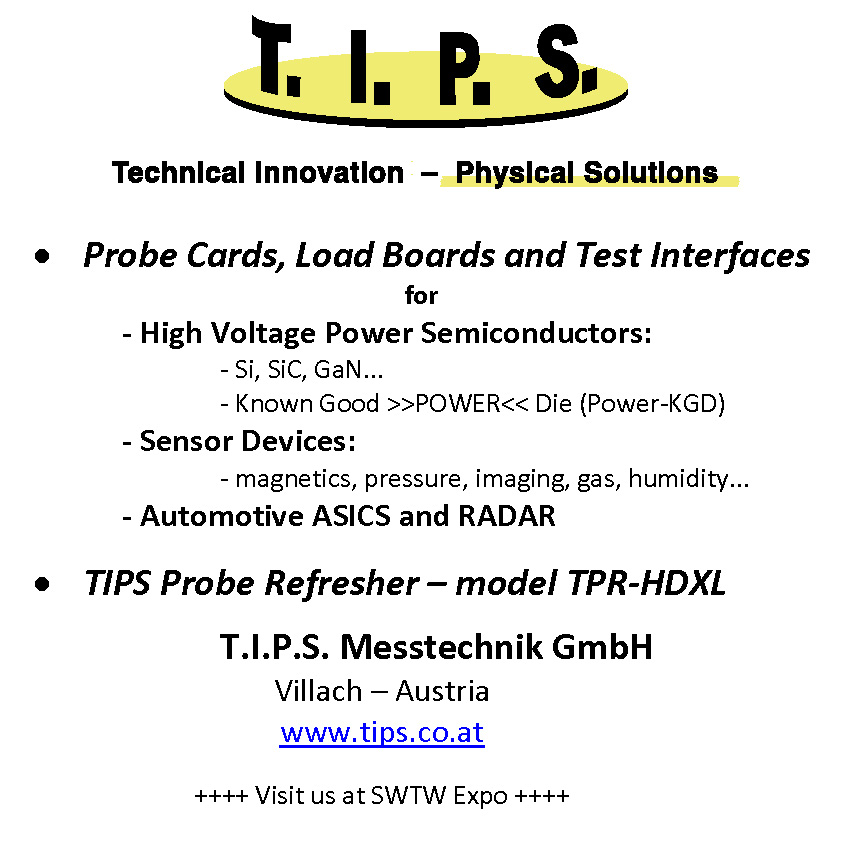 T. I. P. S.

Technical Innovation – Physical Solutions

• Probe Cards, Load Boards and Test Interfaces

for

- High Voltage Power Semiconductors:

- Si, SiC, GaN...

- Known Good >>POWER<< Die (Power-KGD)

- Sensor Devices:

- magnetics, pressure, imaging, gas, humidity...

- Automotive ASICS and RADAR

• TIPS Probe Refresher – model TPR-HDXL

T.I.P.S. Messtechnik GmbH

Villach – Austria

www.tips.co.at

++++ Visit us at SWTW Expo ++++